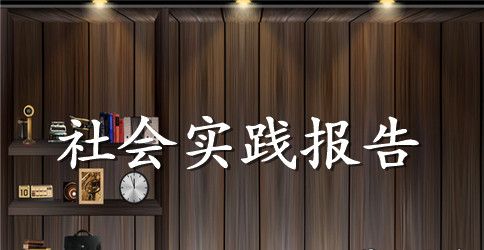 社会实践报告